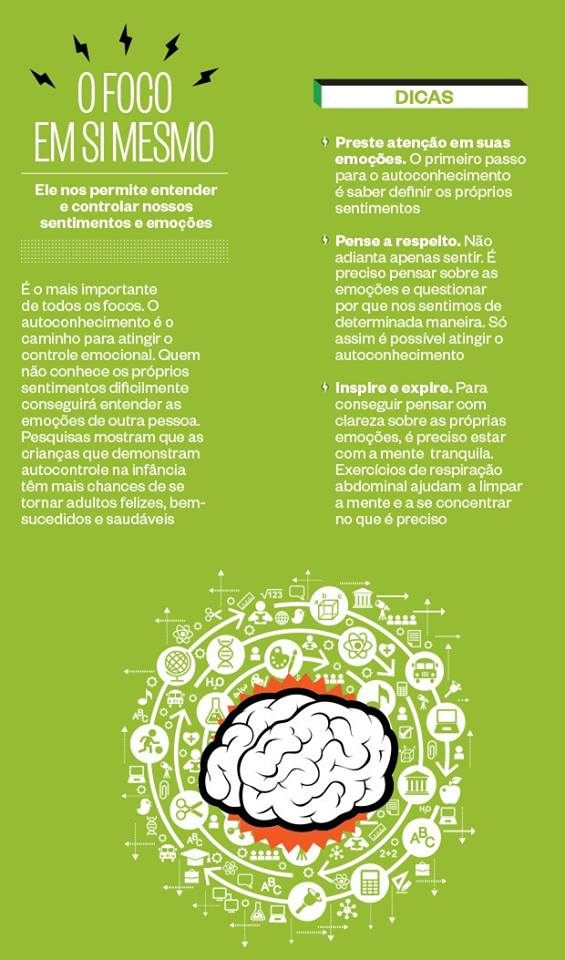 O FOCO EM SI MESMO

Ele nos permite entender e controlar nossos sentimentos e emoções

É o mais importante de todos os focos. O autoconhecimento é o caminho para atingir o controle emocional. Quem não conhece os próprios sentimentos dificilmente conseguirá entender as emoções de outra pessoa. Pesquisas mostram que as crianças que demonstram autocontrole na infância têm mais chances de se tornar adultos felizes, bem-sucedidos e saudáveis

DICAS

Preste atenção em suas emoções. O primeiro passo para o autoconhecimento é saber definir os próprios sentimentos

Pense a respeito. Não adianta apenas sentir. É preciso pensar sobre as emoções e questionar por que nos sentimos de determinada maneira. Só assim é possível atingir o autoconhecimento

Inspire e expire. Para conseguir pensar com clareza sobre as próprias emoções, é preciso estar com a mente tranquila. Exercícios de respiração abdominal ajudam a limpar a mente e a se concentrar no que é preciso